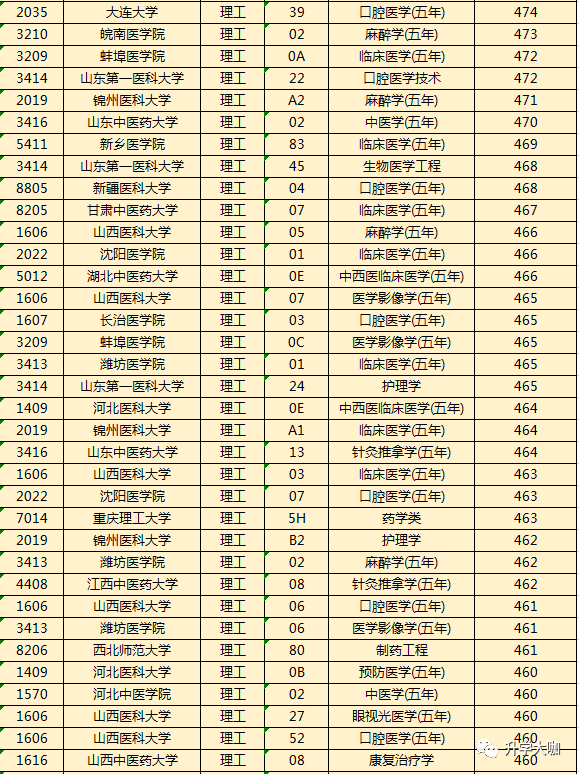 | 2035 | 大连大学 | 理工 | 39 | 口腔医学(五年) | 474 |
|---|---|---|---|---|---|
| 3210 | 皖南医学院 | 理工 | 02 | 麻醉学(五年) | 473 |
| 3209 | 蚌埠医学院 | 理工 | 0A | 临床医学(五年) | 472 |
| 3414 | 山东第一医科大学 | 理工 | 22 | 口腔医学技术 | 472 |
| 2019 | 锦州医科大学 | 理工 | A2 | 麻醉学(五年) | 471 |
| 3416 | 山东中医药大学 | 理工 | 02 | 中医学(五年) | 470 |
| 5411 | 新乡医学院 | 理工 | 83 | 临床医学(五年) | 469 |
| 3414 | 山东第一医科大学 | 理工 | 45 | 生物医学工程 | 468 |
| 8805 | 新疆医科大学 | 理工 | 04 | 口腔医学(五年) | 468 |
| 8205 | 甘肃中医药大学 | 理工 | 07 | 临床医学(五年) | 467 |
| 1606 | 山西医科大学 | 理工 | 05 | 麻醉学(五年) | 466 |
| 2022 | 沈阳医学院 | 理工 | 01 | 临床医学(五年) | 466 |
| 5012 | 湖北中医药大学 | 理工 | 0E | 中西医临床医学(五年) | 466 |
| 1606 | 山西医科大学 | 理工 | 07 | 医学影像学(五年) | 465 |
| 1607 | 长治医学院 | 理工 | 03 | 口腔医学(五年) | 465 |
| 3209 | 蚌埠医学院 | 理工 | 0C | 医学影像学(五年) | 465 |
| 3413 | 潍坊医学院 | 理工 | 01 | 临床医学(五年) | 465 |
| 3414 | 山东第一医科大学 | 理工 | 24 | 护理学 | 465 |
| 1409 | 河北医科大学 | 理工 | 0E | 中西医临床医学(五年) | 464 |
| 2019 | 锦州医科大学 | 理工 | A1 | 临床医学(五年) | 464 |
| 3416 | 山东中医药大学 | 理工 | 13 | 针灸推拿学(五年) | 464 |
| 1606 | 山西医科大学 | 理工 | 03 | 临床医学(五年) | 463 |
| 2022 | 沈阳医学院 | 理工 | 07 | 口腔医学(五年) | 463 |
| 7014 | 重庆理工大学 | 理工 | 5H | 药学类 | 463 |
| 2019 | 锦州医科大学 | 理工 | B2 | 护理学 | 462 |
| 3413 | 潍坊医学院 | 理工 | 02 | 麻醉学(五年) | 462 |
| 4408 | 江西中医药大学 | 理工 | 08 | 针灸推拿学(五年) | 462 |
| 1606 | 山西医科大学 | 理工 | 06 | 口腔医学(五年) | 461 |
| 3413 | 潍坊医学院 | 理工 | 06 | 医学影像学(五年) | 461 |
| 8206 | 西北师范大学 | 理工 | 80 | 制药工程 | 461 |
| 1409 | 河北医科大学 | 理工 | 0B | 预防医学(五年) | 460 |
| 1570 | 河北中医学院 | 理工 | 02 | 中医学(五年) | 460 |
| 1606 | 山西医科大学 | 理工 | 27 | 眼视光医学(五年) | 460 |
| 1606 | 山西医科大学 | 理工 | 52 | 口腔医学(五年) | 460 |
| 1616 | 山西中医药大学 | 理工 | 08 | 康复治疗学 | 460 |

升学大咖